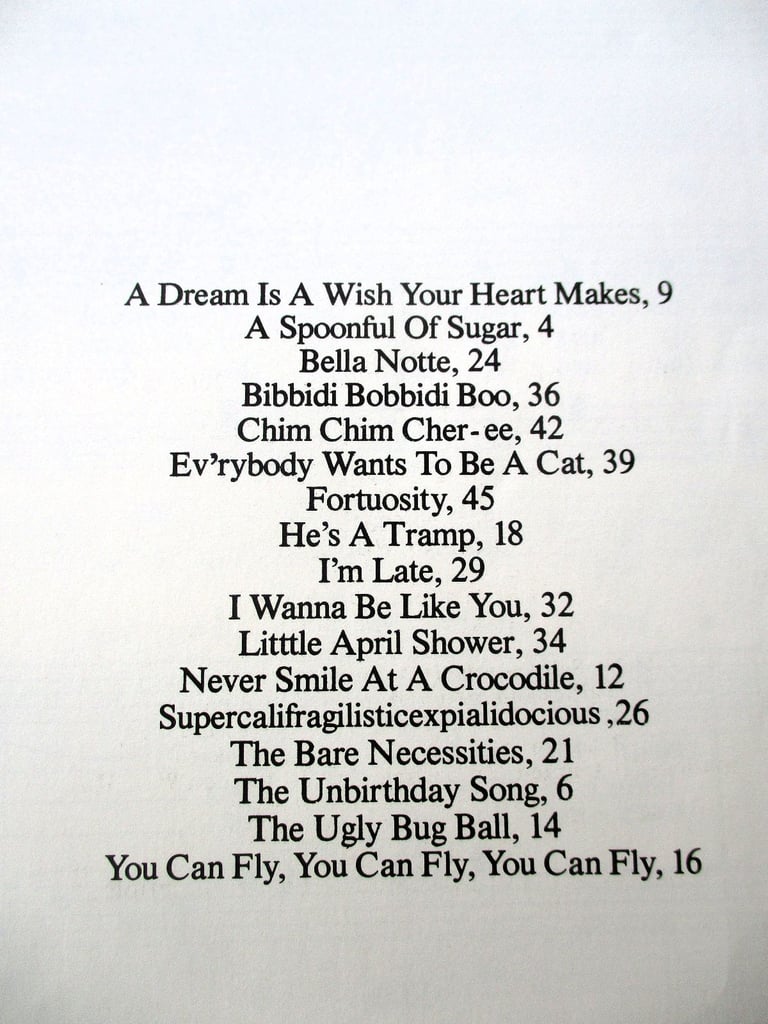 A Dream Is A Wish Your Heart Makes, 9
A Spoonful Of Sugar, 4
Bella Notte, 24
Bibbidi Bobbidi Boo, 36
Chim Chim Cher-ee, 42
Ev'rybody Wants To Be A Cat, 39
Fortuosity, 45
He's A Tramp, 18
I'm Late, 29
I Wanna Be Like You, 32
Litttle April Shower, 34
Never Smile At A Crocodile, 12
Supercalifragilisticexpialidocious ,26
The Bare Necessities, 21
The Unbirthday Song, 6
The Ugly Bug Ball, 14
You Can Fly, You Can Fly, You Can Fly, 16